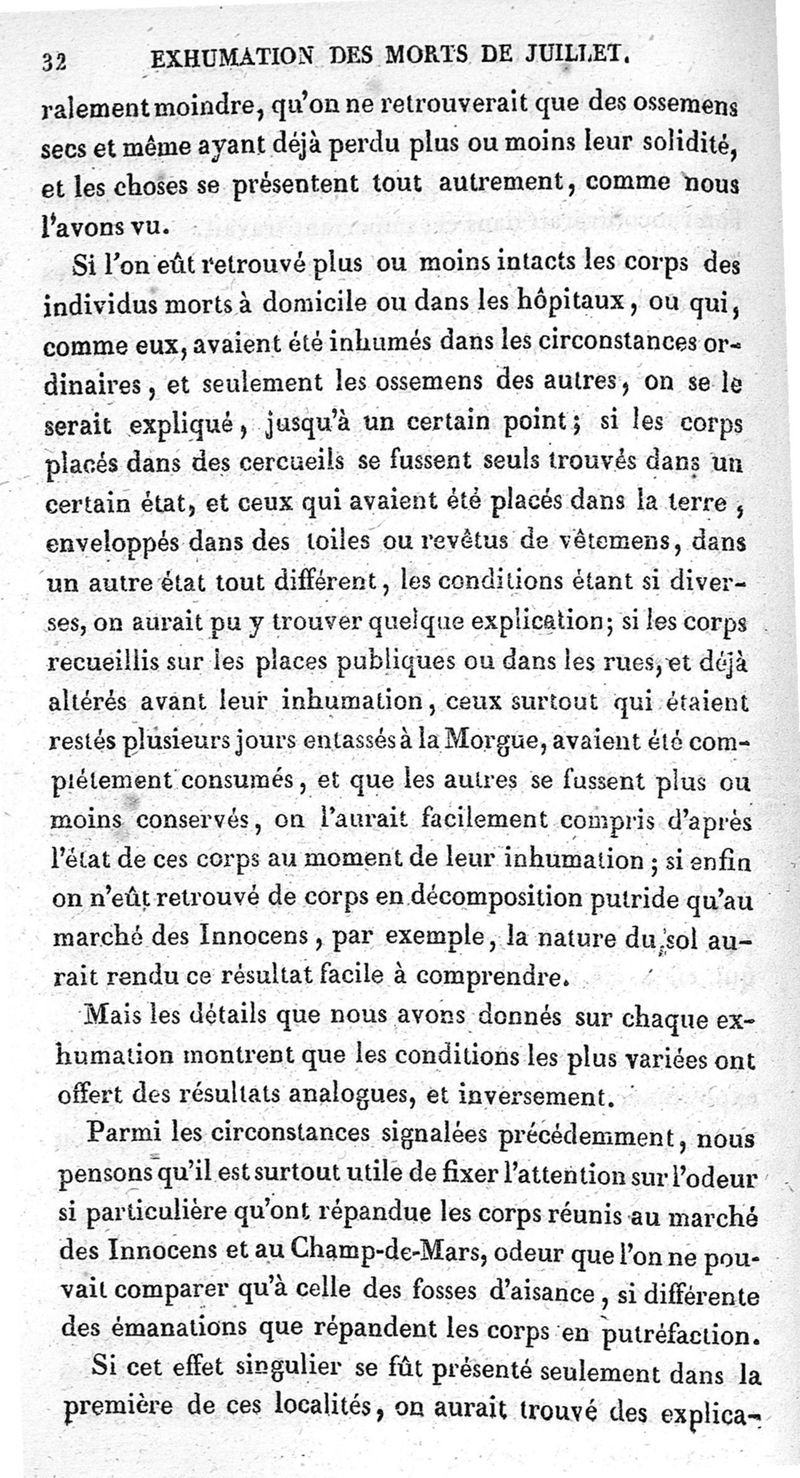 32 EXHUMATION DES MORTS DE JUILLET.

ralement moindre, qu'on ne retrouverait que des ossemens secs et même ayant déjà perdu plus ou moins leur solidité, et les choses se présentent tout autrement, comme nous l'avons vu.

Si l'on eût retrouvé plus ou moins intacts les corps des individus morts à domicile ou dans les hôpitaux, ou qui, comme eux, avaient été inhumés dans les circonstances ordinaires, et seulement les ossemens des autres, on se le serait expliqué, jusqu'à un certain point; si les corps placés dans des cercueils se fussent seuls trouvés dans un certain état, et ceux qui avaient été placés dans la terre, enveloppés dans des toiles ou revêtus de vêtemens, dans un autre état tout différent, les conditions étant si diverses, on aurait pu y trouver quelque explication; si les corps recueillis sur les places publiques ou dans les rues, et déjà altérés avant leur inhumation, ceux surtout qui étaient restés plusieurs jours entassés à la Morgue, avaient été complétement consumés, et que les autres se fussent plus ou moins conservés, on l'aurait facilement compris d'après l'état de ces corps au moment de leur inhumation; si enfin on n'eût retrouvé de corps en décomposition putride qu'au marché des Innocens, par exemple, la nature du sol aurait rendu ce résultat facile à comprendre.

Mais les détails que nous avons donnés sur chaque exhumation montrent que les conditions les plus variées ont offert des résultats analogues, et inversement.

Parmi les circonstances signalées précédemment, nous pensons qu'il est surtout utile de fixer l'attention sur l'odeur si particulière qu'ont répandue les corps réunis au marché des Innocens et au Champ-de-Mars, odeur que l'on ne pouvait comparer qu'à celle des fosses d'aisance, si différente des émanations que répandent les corps en putréfaction.

Si cet effet singulier se fût présenté seulement dans la première de ces localités, on aurait trouvé des explica-